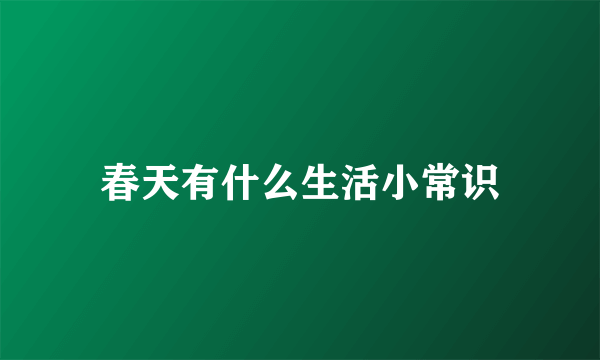 春天有什么生活小常识